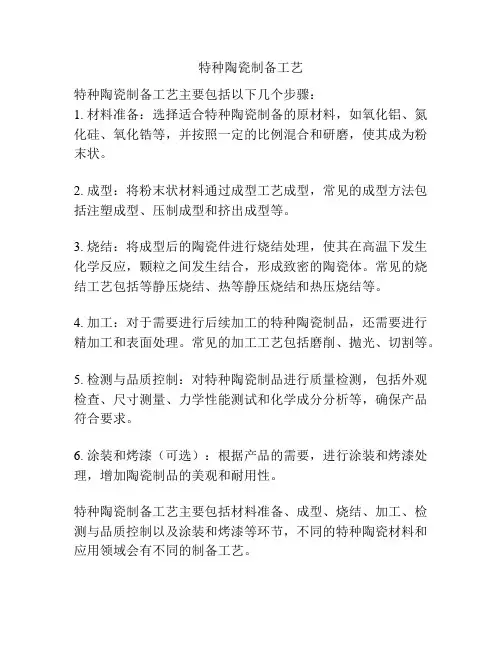 特种陶瓷制备工艺

特种陶瓷制备工艺主要包括以下几个步骤：
1. 材料准备：选择适合特种陶瓷制备的原材料，如氧化铝、氮化硅、氧化锆等，并按照一定的比例混合和研磨，使其成为粉末状。

2. 成型：将粉末状材料通过成型工艺成型，常见的成型方法包括注塑成型、压制成型和挤出成型等。

3. 烧结：将成型后的陶瓷件进行烧结处理，使其在高温下发生化学反应，颗粒之间发生结合，形成致密的陶瓷体。常见的烧结工艺包括等静压烧结、热等静压烧结和热压烧结等。

4. 加工：对于需要进行后续加工的特种陶瓷制品，还需要进行精加工和表面处理。常见的加工工艺包括磨削、抛光、切割等。

5. 检测与品质控制：对特种陶瓷制品进行质量检测，包括外观检查、尺寸测量、力学性能测试和化学成分分析等，确保产品符合要求。

6. 涂装和烤漆（可选）：根据产品的需要，进行涂装和烤漆处理，增加陶瓷制品的美观和耐用性。

特种陶瓷制备工艺主要包括材料准备、成型、烧结、加工、检测与品质控制以及涂装和烤漆等环节，不同的特种陶瓷材料和应用领域会有不同的制备工艺。